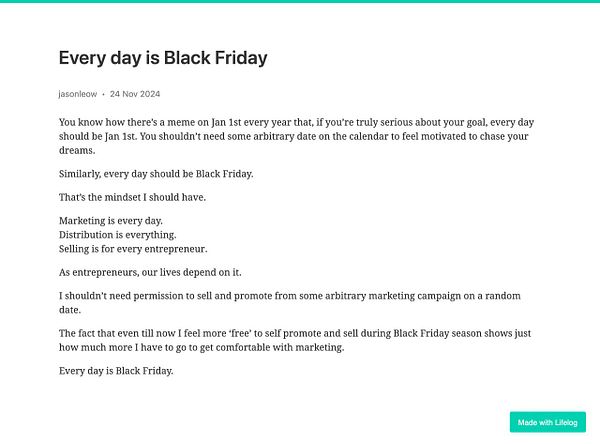 Every day is Black Friday

jasonleow • 24 Nov 2024

You know how there's a meme on Jan 1st every year that, if you're truly serious about your goal, every day should be Jan 1st. You shouldn't need some arbitrary date on the calendar to feel motivated to chase your dreams.

Similarly, every day should be Black Friday.

That's the mindset I should have.

Marketing is every day.
Distribution is everything.
Selling is for every entrepreneur.

As entrepreneurs, our lives depend on it.

I shouldn't need permission to sell and promote from some arbitrary marketing campaign on a random date.

The fact that even till now I feel more 'free' to self promote and sell during Black Friday season shows just how much more I have to go to get comfortable with marketing.

Every day is Black Friday.

Made with Lifelog